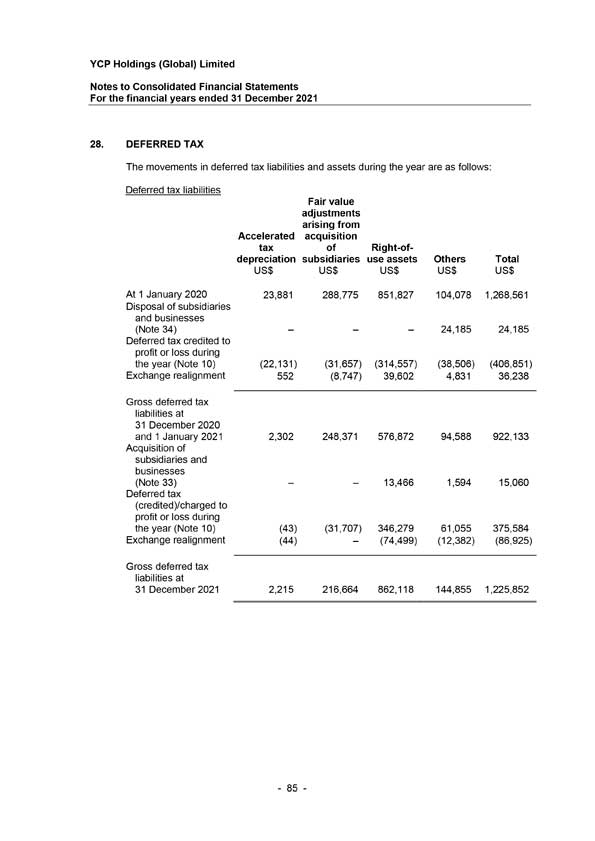 YCP Holdings (Global) Limited

Notes to Consolidated Financial Statements
For the financial years ended 31 December 2021

28. DEFERRED TAX

The movements in deferred tax liabilities and assets during the year are as follows:

Deferred tax liabilities

| | Accelerated tax depreciation US$ | Fair value adjustments arising from acquisition of subsidiaries US$ | Right-of-use assets US$ | Others US$ | Total US$ |
|---|---|---|---|---|---|
| At 1 January 2020 | 23,881 | 288,775 | 851,827 | 104,078 | 1,268,561 |
| Disposal of subsidiaries and businesses (Note 34) | – | – | – | 24,185 | 24,185 |
| Deferred tax credited to profit or loss during the year (Note 10) | (22,131) | (31,657) | (314,557) | (38,506) | (406,851) |
| Exchange realignment | 552 | (8,747) | 39,602 | 4,831 | 36,238 |
| Gross deferred tax liabilities at 31 December 2020 and 1 January 2021 | 2,302 | 248,371 | 576,872 | 94,588 | 922,133 |
| Acquisition of subsidiaries and businesses (Note 33) | – | – | 13,466 | 1,594 | 15,060 |
| Deferred tax (credited)/charged to profit or loss during the year (Note 10) | (43) | (31,707) | 346,279 | 61,055 | 375,584 |
| Exchange realignment | (44) | – | (74,499) | (12,382) | (86,925) |
| Gross deferred tax liabilities at 31 December 2021 | 2,215 | 216,664 | 862,118 | 144,855 | 1,225,852 |

- 85 -